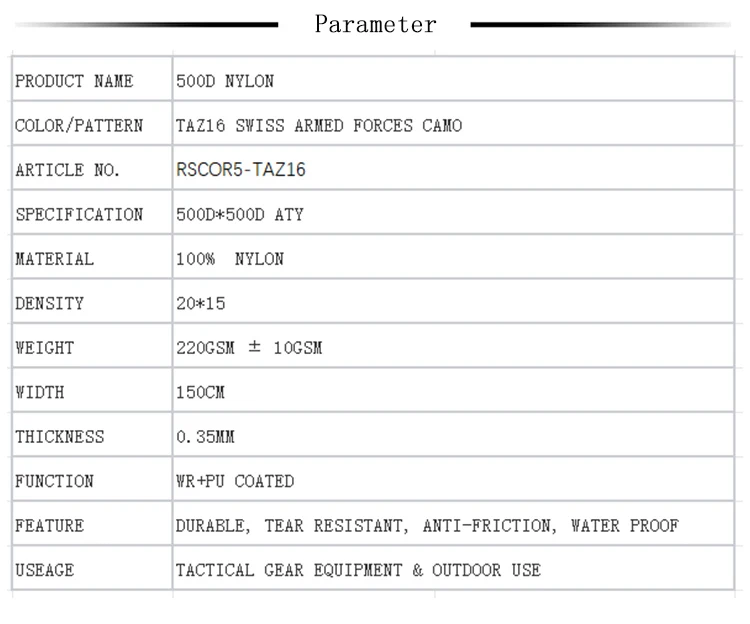 Parameter

| PRODUCT NAME | 500D NYLON |
|---|---|
| COLOR/PATTERN | TAZ16 SWISS ARMED FORCES CAMO |
| ARTICLE NO. | RSCOR5-TAZ16 |
| SPECIFICATION | 500D*500D ATY |
| MATERIAL | 100% NYLON |
| DENSITY | 20*15 |
| WEIGHT | 220GSM ± 10GSM |
| WIDTH | 150CM |
| THICKNESS | 0.35MM |
| FUNCTION | WR+PU COATED |
| FEATURE | DURABLE, TEAR RESISTANT, ANTI-FRICTION, WATER PROOF |
| USEAGE | TACTICAL GEAR EQUIPMENT & OUTDOOR USE |